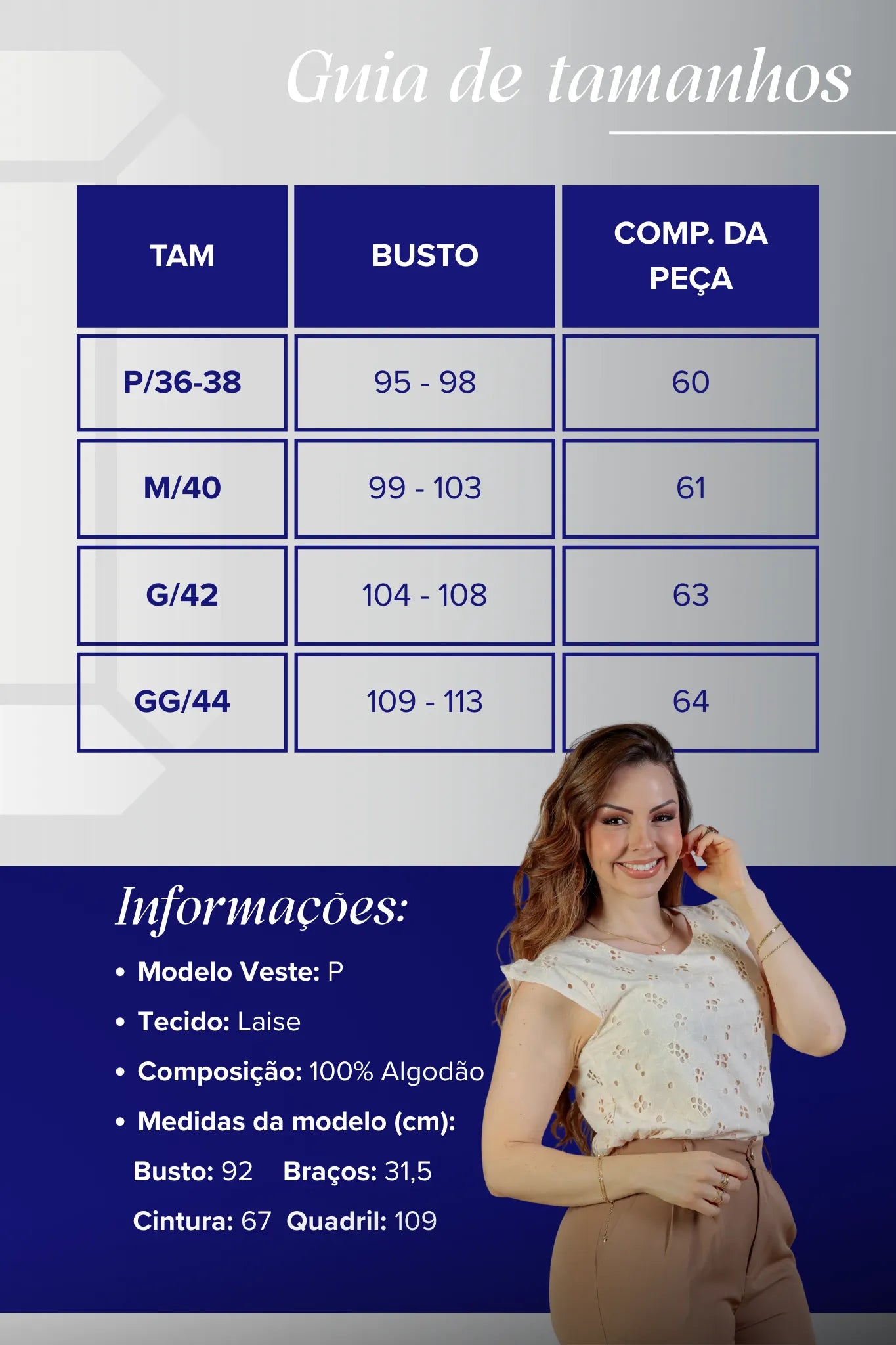 Guia de tamanhos

| TAM | BUSTO | COMP. DA PEÇA |
|---|---|---|
| P/36-38 | 95 - 98 | 60 |
| M/40 | 99 - 103 | 61 |
| G/42 | 104 - 108 | 63 |
| GG/44 | 109 - 113 | 64 |

Informações:

• Modelo Veste: P
• Tecido: Laise
• Composição: 100% Algodão
• Medidas da modelo (cm):

Busto: 92   Braços: 31,5

Cintura: 67   Quadril: 109